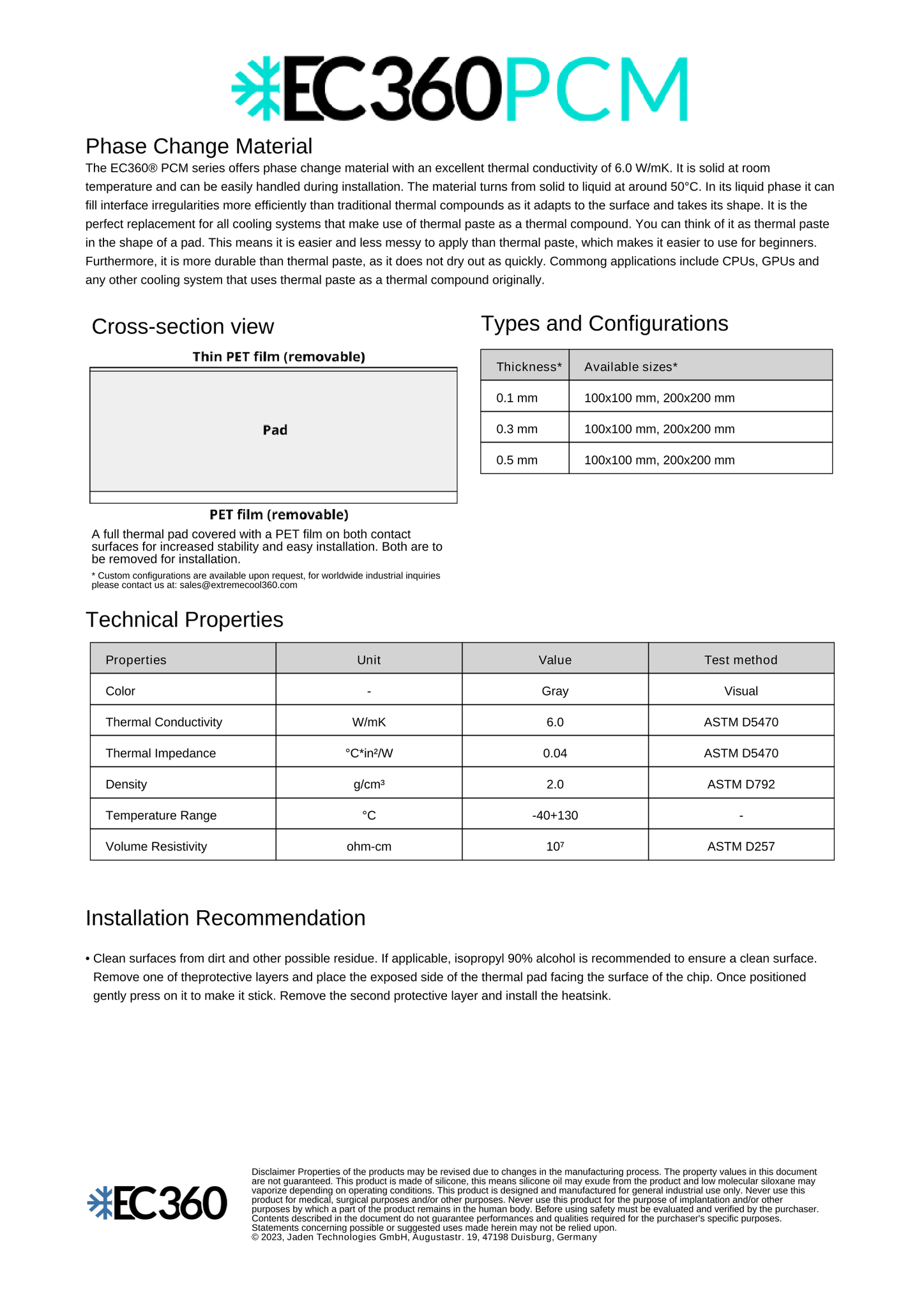 EC360PCM

Phase Change Material

The EC360® PCM series offers phase change material with an excellent thermal conductivity of 6.0 W/mK. It is solid at room temperature and can be easily handled during installation. The material turns from solid to liquid at around 50°C. In its liquid phase it can fill interface irregularities more efficiently than traditional thermal compounds as it adapts to the surface and takes its shape. It is the perfect replacement for all cooling systems that make use of thermal paste as a thermal compound. You can think of it as thermal paste in the shape of a pad. This means it is easier and less messy to apply than thermal paste, which makes it easier to use for beginners. Furthermore, it is more durable than thermal paste, as it does not dry out as quickly. Commong applications include CPUs, GPUs and any other cooling system that uses thermal paste as a thermal compound originally.

Cross-section view

Thin PET film (removable)

Pad

PET film (removable)

A full thermal pad covered with a PET film on both contact surfaces for increased stability and easy installation. Both are to be removed for installation.

* Custom configurations are available upon request, for worldwide industrial inquiries please contact us at: sales@extremecool360.com

Types and Configurations

| Thickness* | Available sizes* |
|---|---|
| 0.1 mm | 100x100 mm, 200x200 mm |
| 0.3 mm | 100x100 mm, 200x200 mm |
| 0.5 mm | 100x100 mm, 200x200 mm |

Technical Properties

| Properties | Unit | Value | Test method |
|---|---|---|---|
| Color | - | Gray | Visual |
| Thermal Conductivity | W/mK | 6.0 | ASTM D5470 |
| Thermal Impedance | °C*in²/W | 0.04 | ASTM D5470 |
| Density | g/cm³ | 2.0 | ASTM D792 |
| Temperature Range | °C | -40+130 | - |
| Volume Resistivity | ohm-cm | $10^7$ | ASTM D257 |

Installation Recommendation

• Clean surfaces from dirt and other possible residue. If applicable, isopropyl 90% alcohol is recommended to ensure a clean surface. Remove one of theprotective layers and place the exposed side of the thermal pad facing the surface of the chip. Once positioned gently press on it to make it stick. Remove the second protective layer and install the heatsink.

EC360

Disclaimer Properties of the products may be revised due to changes in the manufacturing process. The property values in this document are not guaranteed. This product is made of silicone, this means silicone oil may exude from the product and low molecular siloxane may vaporize depending on operating conditions. This product is designed and manufactured for general industrial use only. Never use this product for medical, surgical purposes and/or other purposes. Never use this product for the purpose of implantation and/or other purposes by which a part of the product remains in the human body. Before using safety must be evaluated and verified by the purchaser. Contents described in the document do not guarantee performances and qualities required for the purchaser's specific purposes. Statements concerning possible or suggested uses made herein may not be relied upon.
© 2023, Jaden Technologies GmbH, Augustastr. 19, 47198 Duisburg, Germany